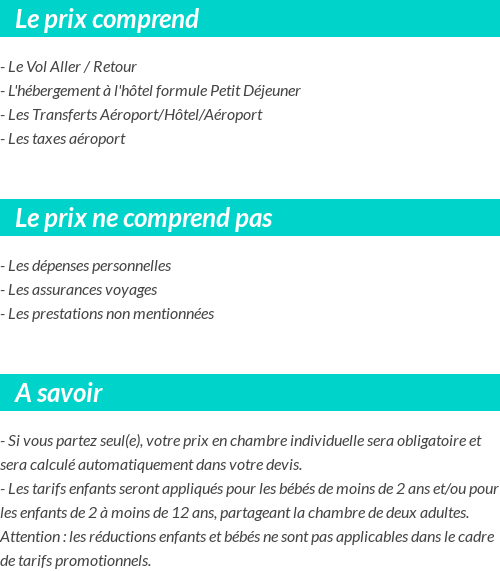 Le prix comprend

- Le Vol Aller / Retour
- L'hébergement à l'hôtel formule Petit Déjeuner
- Les Transferts Aéroport/Hôtel/Aéroport
- Les taxes aéroport

Le prix ne comprend pas

- Les dépenses personnelles
- Les assurances voyages
- Les prestations non mentionnées

A savoir

- Si vous partez seul(e), votre prix en chambre individuelle sera obligatoire et sera calculé automatiquement dans votre devis.
- Les tarifs enfants seront appliqués pour les bébés de moins de 2 ans et/ou pour les enfants de 2 à moins de 12 ans, partageant la chambre de deux adultes.
Attention : les réductions enfants et bébés ne sont pas applicables dans le cadre de tarifs promotionnels.